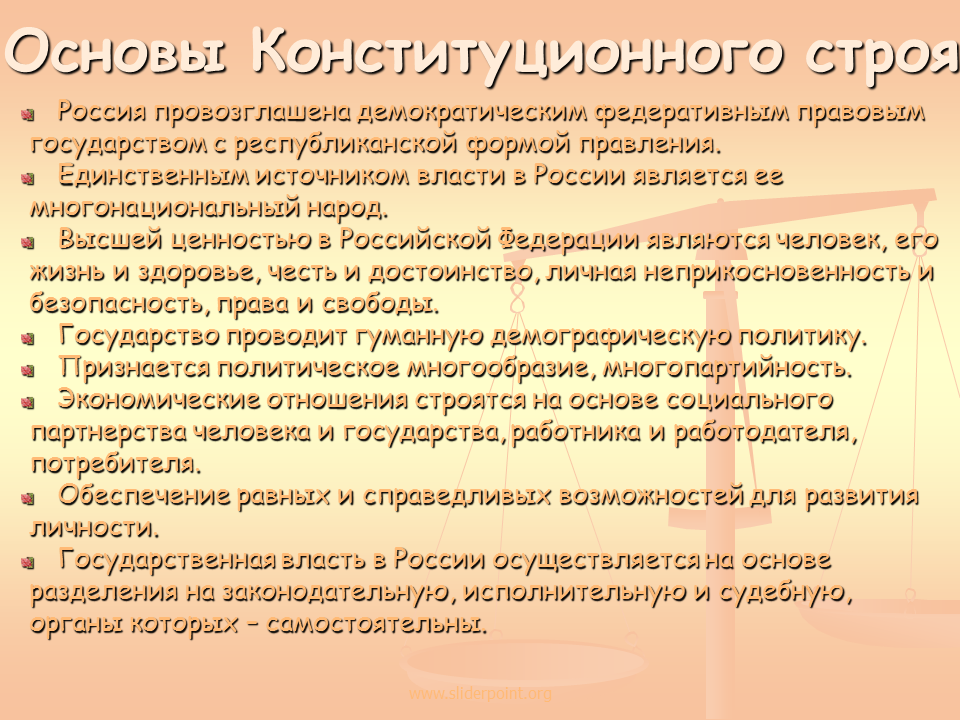 Основы Конституционного строя

Россия провозглашена демократическим федеративным правовым государством с республиканской формой правления.

Единственным источником власти в России является ее многонациональный народ.

Высшей ценностью в Российской Федерации являются человек, его жизнь и здоровье, честь и достоинство, личная неприкосновенность и безопасность, права и свободы.

Государство проводит гуманную демографическую политику.

Признается политическое многообразие, многопартийность.

Экономические отношения строятся на основе социального партнерства человека и государства, работника и работодателя, потребителя.

Обеспечение равных и справедливых возможностей для развития личности.

Государственная власть в России осуществляется на основе разделения на законодательную, исполнительную и судебную, органы которых – самостоятельны.

www.sliderpoint.org